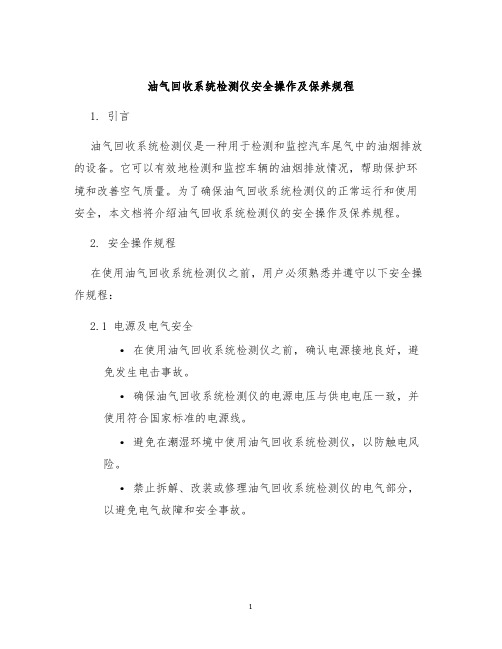 油气回收系统检测仪安全操作及保养规程

1. 引言

油气回收系统检测仪是一种用于检测和监控汽车尾气中的油烟排放的设备。它可以有效地检测和监控车辆的油烟排放情况，帮助保护环境和改善空气质量。为了确保油气回收系统检测仪的正常运行和使用安全，本文档将介绍油气回收系统检测仪的安全操作及保养规程。

2. 安全操作规程

在使用油气回收系统检测仪之前，用户必须熟悉并遵守以下安全操作规程：

2.1 电源及电气安全

• 在使用油气回收系统检测仪之前，确认电源接地良好，避免发生电击事故。

• 确保油气回收系统检测仪的电源电压与供电电压一致，并使用符合国家标准的电源线。

• 避免在潮湿环境中使用油气回收系统检测仪，以防触电风险。

• 禁止拆解、改装或修理油气回收系统检测仪的电气部分，以避免电气故障和安全事故。

1